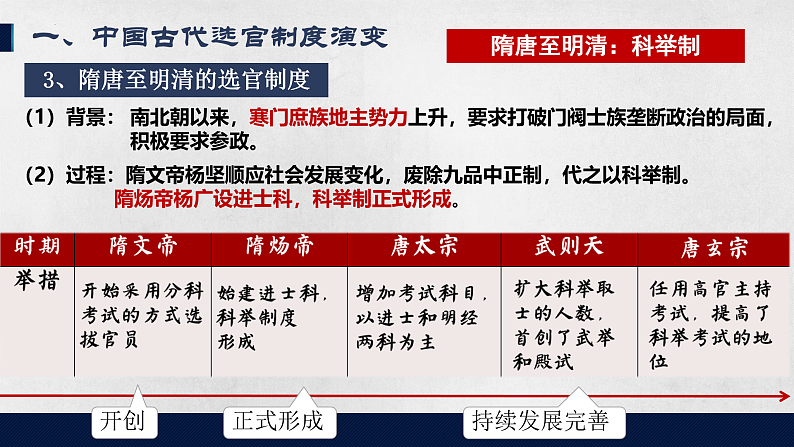 一、中国古代选官制度演变

隋唐至明清：科举制

3、隋唐至明清的选官制度

（1）背景：南北朝以来，寒门庶族地主势力上升，要求打破门阀士族垄断政治的局面，积极要求参政。

（2）过程：隋文帝杨坚顺应社会发展变化，废除九品中正制，代之以科举制。隋炀帝杨广设进士科，科举制正式形成。

| 时期 | 隋文帝 | 隋炀帝 | 唐太宗 | 武则天 | 唐玄宗 |
|---|---|---|---|---|---|
| 举措 | 开始采用分科考试的方式选拔官员 | 始建进士科，科举制度形成 | 增加考试科目，以进士和明经两科为主 | 扩大科举取士的人数，首创了武举和殿试 | 任用高官主持考试，提高了科举考试的地位 |

开创

正式形成

持续发展完善